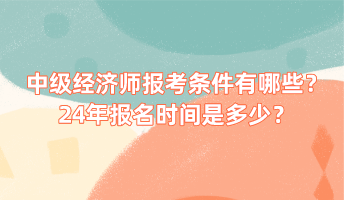 中级经济师报考条件有哪些？
24年报名时间是多少？